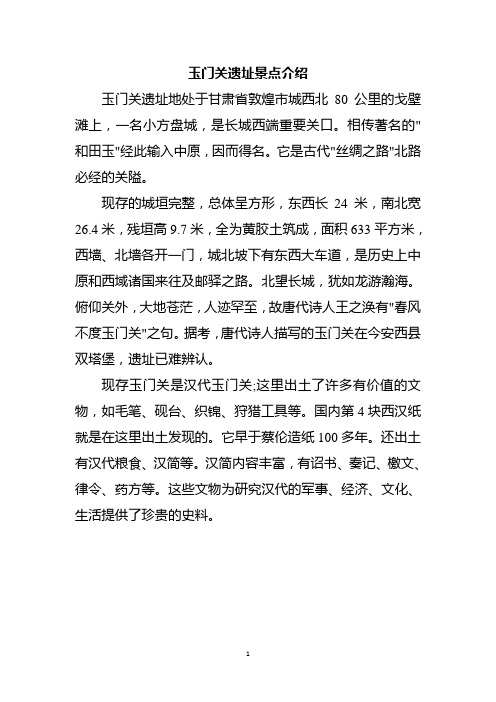 玉门关遗址景点介绍

玉门关遗址地处于甘肃省敦煌市城西北 80 公里的戈壁滩上，一名小方盘城，是长城西端重要关口。相传著名的"和田玉"经此输入中原，因而得名。它是古代"丝绸之路"北路必经的关隘。

现存的城垣完整，总体呈方形，东西长 24 米，南北宽 26.4 米，残垣高 9.7 米，全为黄胶土筑成，面积 633 平方米，西墙、北墙各开一门，城北坡下有东西大车道，是历史上中原和西域诸国来往及邮驿之路。北望长城，犹如龙游瀚海。俯仰关外，大地苍茫，人迹罕至，故唐代诗人王之涣有"春风不度玉门关"之句。据考，唐代诗人描写的玉门关在今安西县双塔堡，遗址已难辨认。

现存玉门关是汉代玉门关;这里出土了许多有价值的文物，如毛笔、砚台、织锦、狩猎工具等。国内第 4 块西汉纸就是在这里出土发现的。它早于蔡伦造纸 100 多年。还出土有汉代粮食、汉简等。汉简内容丰富，有诏书、奏记、檄文、律令、药方等。这些文物为研究汉代的军事、经济、文化、生活提供了珍贵的史料。

1